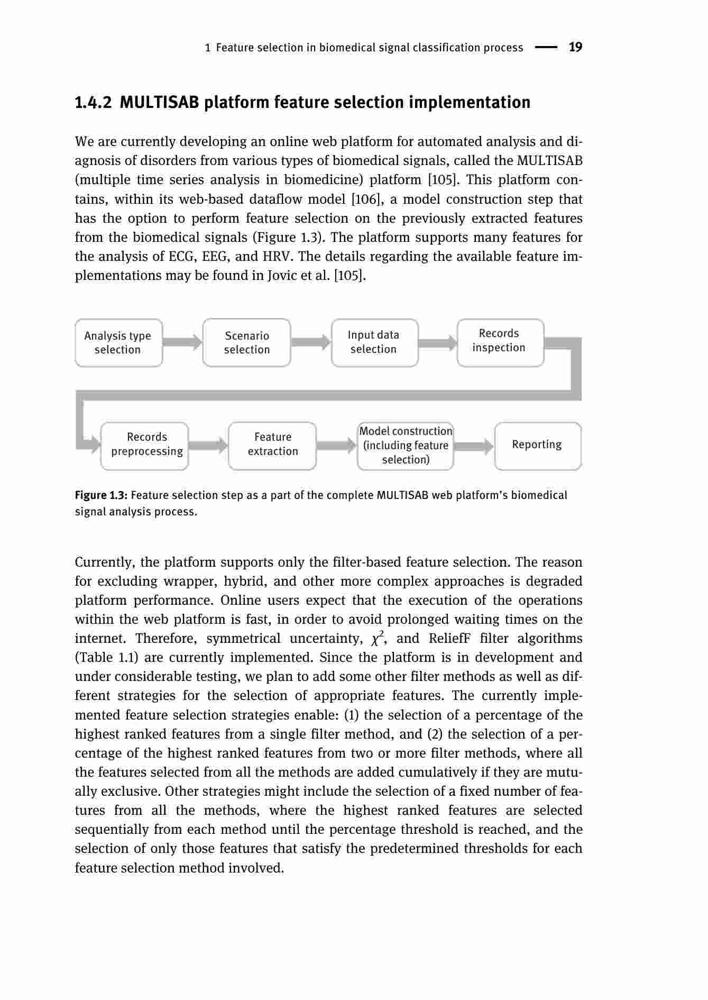 1 Feature selection in biomedical signal classification process — 19

1.4.2 MULTISAB platform feature selection implementation

We are currently developing an online web platform for automated analysis and diagnosis of disorders from various types of biomedical signals, called the MULTISAB (multiple time series analysis in biomedicine) platform [105]. This platform contains, within its web-based dataflow model [106], a model construction step that has the option to perform feature selection on the previously extracted features from the biomedical signals (Figure 1.3). The platform supports many features for the analysis of ECG, EEG, and HRV. The details regarding the available feature implementations may be found in Jovic et al. [105].

Analysis type selection

Scenario selection

Input data selection

Records inspection

Records preprocessing

Feature extraction

Model construction (including feature selection)

Reporting

Figure 1.3: Feature selection step as a part of the complete MULTISAB web platform's biomedical signal analysis process.

Currently, the platform supports only the filter-based feature selection. The reason for excluding wrapper, hybrid, and other more complex approaches is degraded platform performance. Online users expect that the execution of the operations within the web platform is fast, in order to avoid prolonged waiting times on the internet. Therefore, symmetrical uncertainty, $\chi^2$, and ReliefF filter algorithms (Table 1.1) are currently implemented. Since the platform is in development and under considerable testing, we plan to add some other filter methods as well as different strategies for the selection of appropriate features. The currently implemented feature selection strategies enable: (1) the selection of a percentage of the highest ranked features from a single filter method, and (2) the selection of a percentage of the highest ranked features from two or more filter methods, where all the features selected from all the methods are added cumulatively if they are mutually exclusive. Other strategies might include the selection of a fixed number of features from all the methods, where the highest ranked features are selected sequentially from each method until the percentage threshold is reached, and the selection of only those features that satisfy the predetermined thresholds for each feature selection method involved.